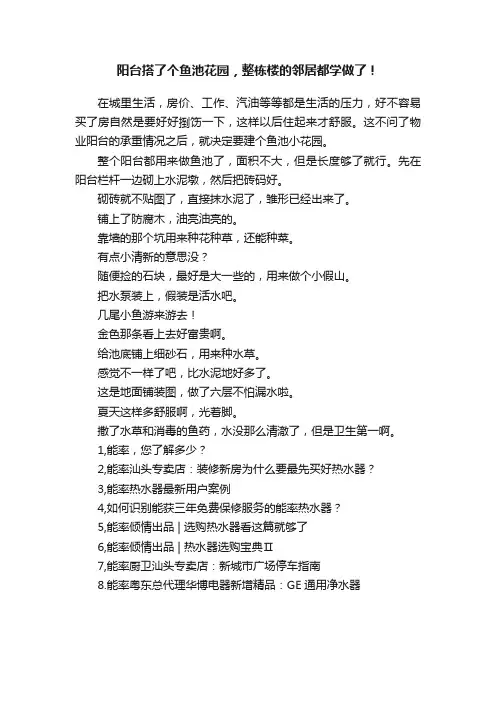 阳台搭了个鱼池花园，整栋楼的邻居都学做了！

在城里生活，房价、工作、汽油等等都是生活的压力，好不容易买了房自然是要好好捯饬一下，这样以后住起来才舒服。这不问了物业阳台的承重情况之后，就决定要建个鱼池小花园。

整个阳台都用来做鱼池了，面积不大，但是长度够了就行。先在阳台栏杆一边砌上水泥墩，然后把砖码好。

砌砖就不贴图了，直接抹水泥了，雏形已经出来了。

铺上了防腐木，油亮油亮的。

靠墙的那个坑用来种花种草，还能种菜。

有点小清新的意思没？

随便捡的石块，最好是大一些的，用来做个小假山。

把水泵装上，假装是活水吧。

几尾小鱼游来游去！

金色那条看上去好富贵啊。

给池底铺上细砂石，用来种水草。

感觉不一样了吧，比水泥地好多了。

这是地面铺装图，做了六层不怕漏水啦。

夏天这样多舒服啊，光着脚。

撒了水草和消毒的鱼药，水没那么清澈了，但是卫生第一啊。

1,能率，您了解多少？

2,能率汕头专卖店：装修新房为什么要最先买好热水器？

3,能率热水器最新用户案例

4,如何识别能获三年免费保修服务的能率热水器？

5,能率倾情出品 | 选购热水器看这篇就够了

6,能率倾情出品 | 热水器选购宝典II

7,能率厨卫汕头专卖店：新城市广场停车指南

8.能率粤东总代理华博电器新增精品：GE 通用净水器